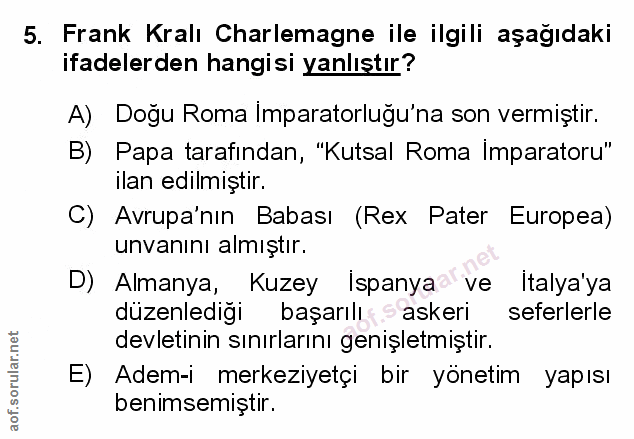 5. Frank Kralı Charlemagne ile ilgili aşağıdaki ifadelerden hangisi yanlıştır?

A) Doğu Roma İmparatorluğu'na son vermiştir.

B) Papa tarafından, "Kutsal Roma İmparatoru" ilan edilmiştir.

C) Avrupa'nın Babası (Rex Pater Europea) unvanını almıştır.

D) Almanya, Kuzey İspanya ve İtalya'ya düzenlediği başarılı askeri seferlerle devletinin sınırlarını genişletmiştir.

E) Adem-i merkeziyetçi bir yönetim yapısı benimsemiştir.

aof.sorular.net